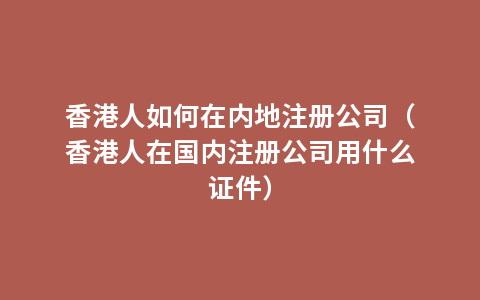 香港人如何在内地注册公司（香港人在国内注册公司用什么证件）